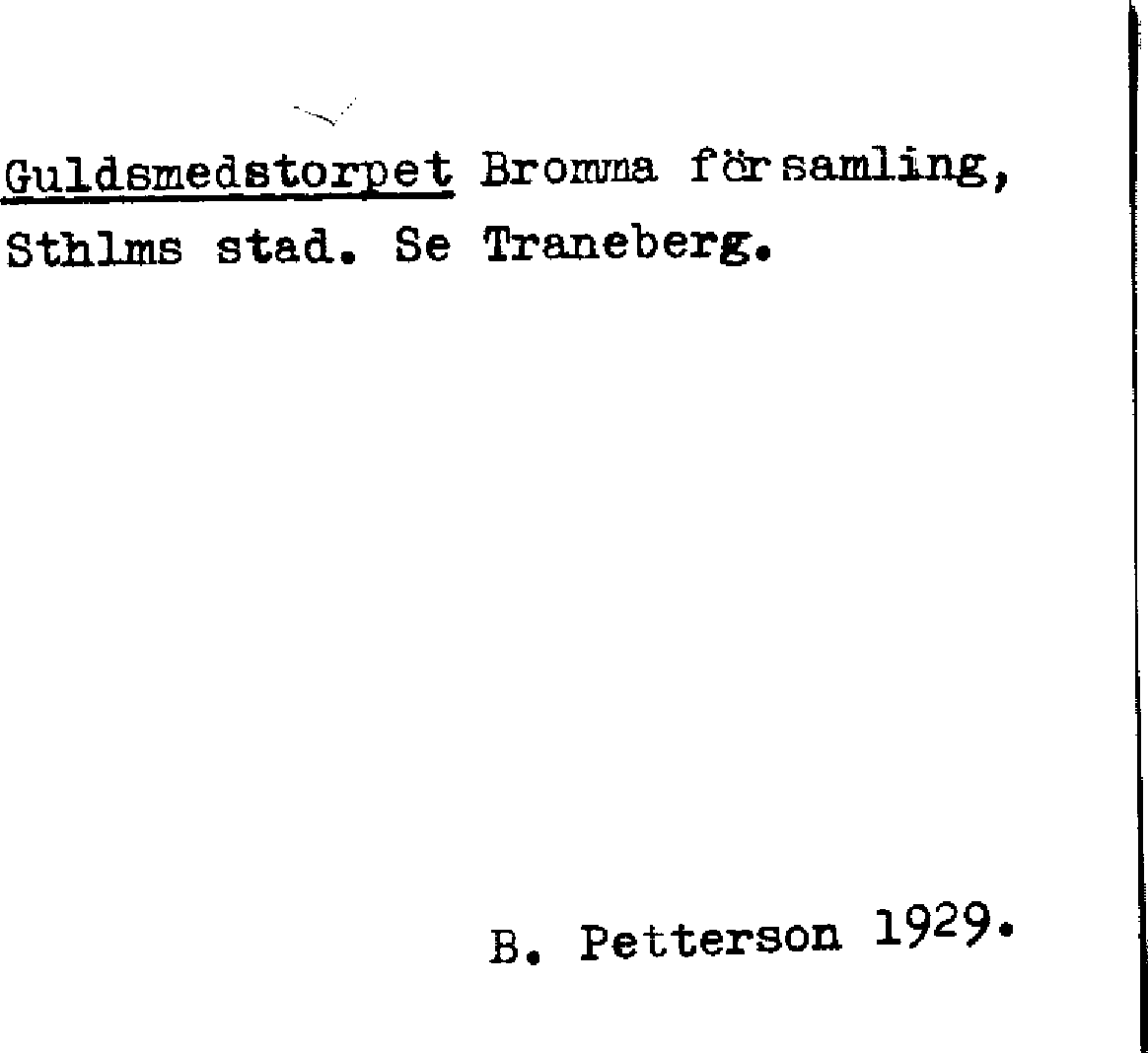 Guldsmedstorpet Bromma församling, Sthlms stad. Se Traneberg.

B. Petterson 1929.